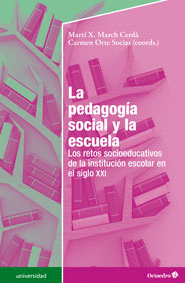 Martí X. March Cerdà
Carmen Orte Socias (coords.)

La pedagogía social y la escuela

Los retos socioeducativos de la institución escolar en el siglo XXI

universidad

Octaedro